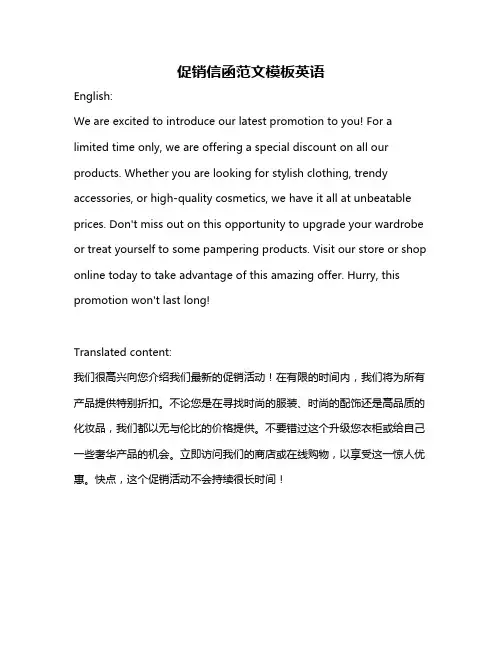 促销信函范文模板英语

English:

We are excited to introduce our latest promotion to you! For a limited time only, we are offering a special discount on all our products. Whether you are looking for stylish clothing, trendy accessories, or high-quality cosmetics, we have it all at unbeatable prices. Don't miss out on this opportunity to upgrade your wardrobe or treat yourself to some pampering products. Visit our store or shop online today to take advantage of this amazing offer. Hurry, this promotion won't last long!

Translated content:

我们很高兴向您介绍我们最新的促销活动！在有限的时间内，我们将为所有产品提供特别折扣。不论您是在寻找时尚的服装、时尚的配饰还是高品质的化妆品，我们都以无与伦比的价格提供。不要错过这个升级您衣柜或给自己一些奢华产品的机会。立即访问我们的商店或在线购物，以享受这一惊人优惠。快点，这个促销活动不会持续很长时间！